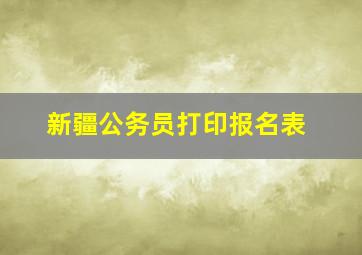 新疆公务员打印报名表